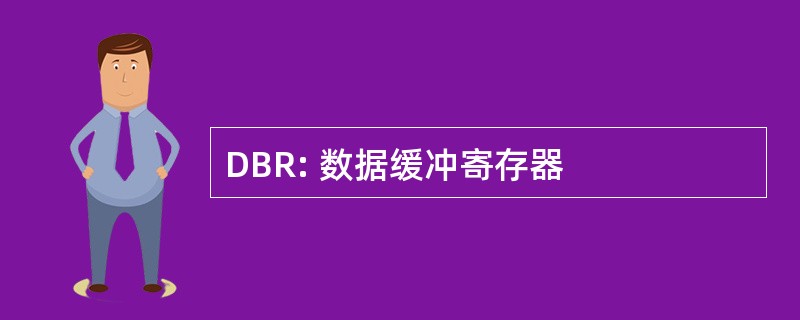 DBR: 数据缓冲寄存器